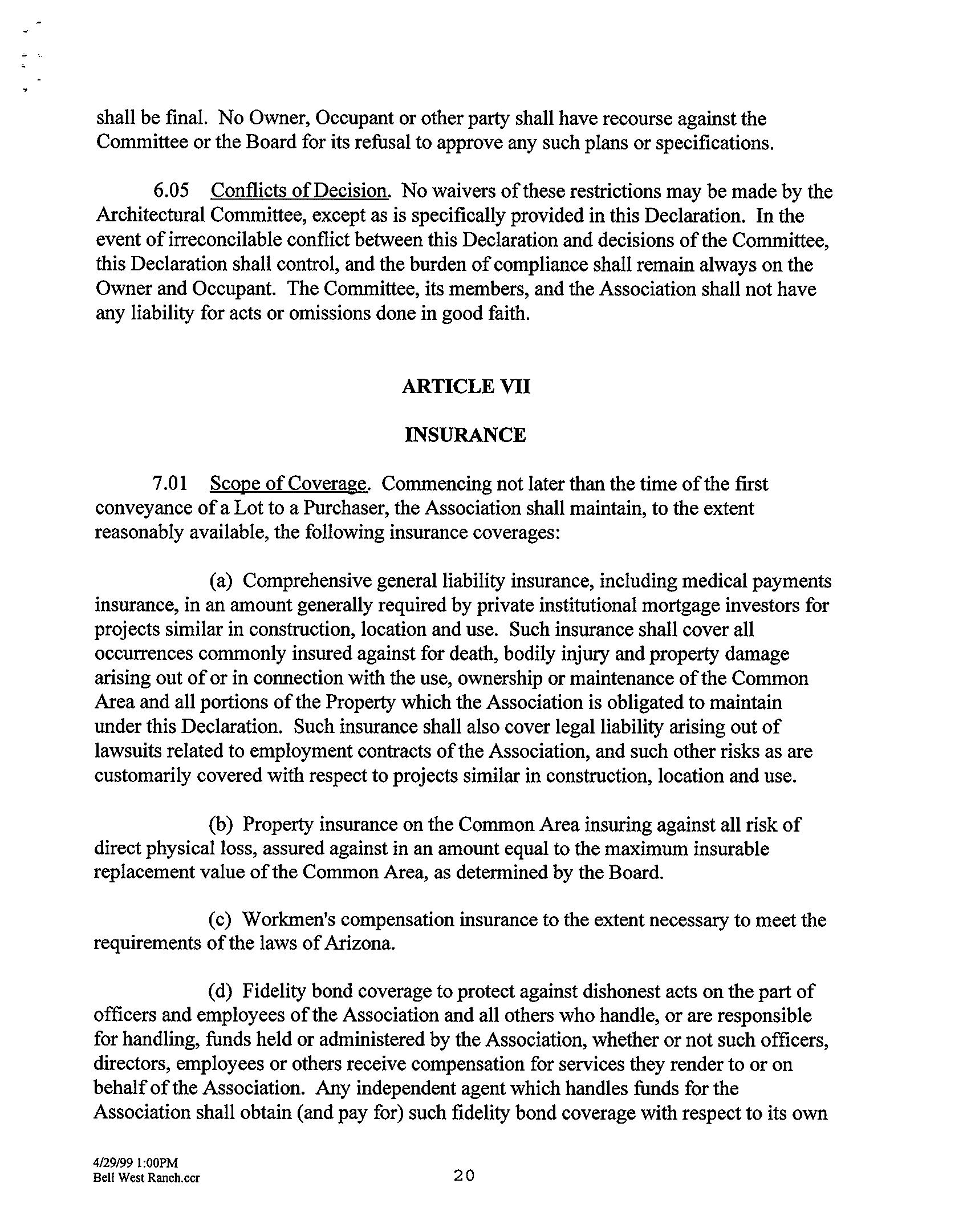 shall be final. No Owner, Occupant or other party shall have recourse against the Committee or the Board for its refusal to approve any such plans or specifications.

6.05 Conflicts of Decision. No waivers of these restrictions may be made by the Architectural Committee, except as is specifically provided in this Declaration. In the event of irreconcilable conflict between this Declaration and decisions of the Committee, this Declaration shall control, and the burden of compliance shall remain always on the Owner and Occupant. The Committee, its members, and the Association shall not have any liability for acts or omissions done in good faith.

ARTICLE VII

INSURANCE

7.01 Scope of Coverage. Commencing not later than the time of the first conveyance of a Lot to a Purchaser, the Association shall maintain, to the extent reasonably available, the following insurance coverages:

(a) Comprehensive general liability insurance, including medical payments insurance, in an amount generally required by private institutional mortgage investors for projects similar in construction, location and use. Such insurance shall cover all occurrences commonly insured against for death, bodily injury and property damage arising out of or in connection with the use, ownership or maintenance of the Common Area and all portions of the Property which the Association is obligated to maintain under this Declaration. Such insurance shall also cover legal liability arising out of lawsuits related to employment contracts of the Association, and such other risks as are customarily covered with respect to projects similar in construction, location and use.

(b) Property insurance on the Common Area insuring against all risk of direct physical loss, assured against in an amount equal to the maximum insurable replacement value of the Common Area, as determined by the Board.

(c) Workmen's compensation insurance to the extent necessary to meet the requirements of the laws of Arizona.

(d) Fidelity bond coverage to protect against dishonest acts on the part of officers and employees of the Association and all others who handle, or are responsible for handling, funds held or administered by the Association, whether or not such officers, directors, employees or others receive compensation for services they render to or on behalf of the Association. Any independent agent which handles funds for the Association shall obtain (and pay for) such fidelity bond coverage with respect to its own

4/29/99 1:00PM
Bell West Ranch.ccr

20